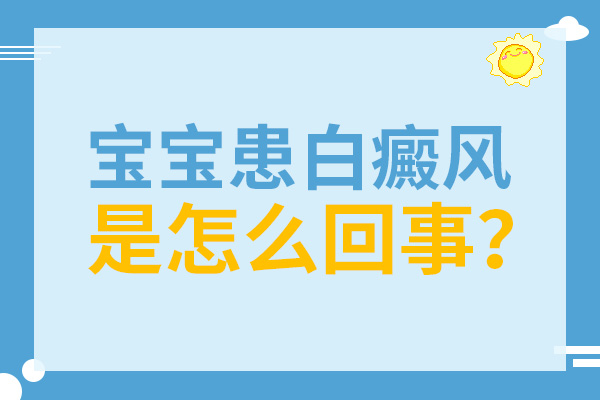 宝宝患白癜风
是怎么回事?